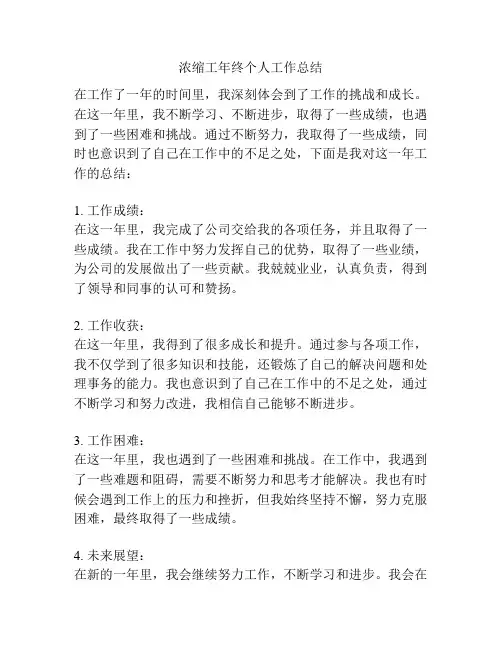 浓缩工年终个人工作总结

在工作了一年的时间里，我深刻体会到了工作的挑战和成长。在这一年里，我不断学习、不断进步，取得了一些成绩，也遇到了一些困难和挑战。通过不断努力，我取得了一些成绩，同时也意识到了自己在工作中的不足之处，下面是我对这一年工作的总结：

1. 工作成绩：
在这一年里，我完成了公司交给我的各项任务，并且取得了一些成绩。我在工作中努力发挥自己的优势，取得了一些业绩，为公司的发展做出了一些贡献。我兢兢业业，认真负责，得到了领导和同事的认可和赞扬。

2. 工作收获：
在这一年里，我得到了很多成长和提升。通过参与各项工作，我不仅学到了很多知识和技能，还锻炼了自己的解决问题和处理事务的能力。我也意识到了自己在工作中的不足之处，通过不断学习和努力改进，我相信自己能够不断进步。

3. 工作困难：
在这一年里，我也遇到了一些困难和挑战。在工作中，我遇到了一些难题和阻碍，需要不断努力和思考才能解决。我也有时候会遇到工作上的压力和挫折，但我始终坚持不懈，努力克服困难，最终取得了一些成绩。

4. 未来展望：
在新的一年里，我会继续努力工作，不断学习和进步。我会在